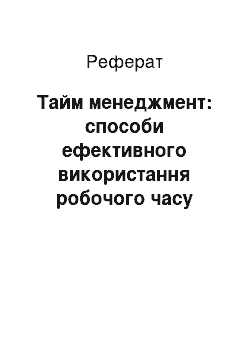 Реферат

Тайм менеджмент: способи ефективного використання робочого часу